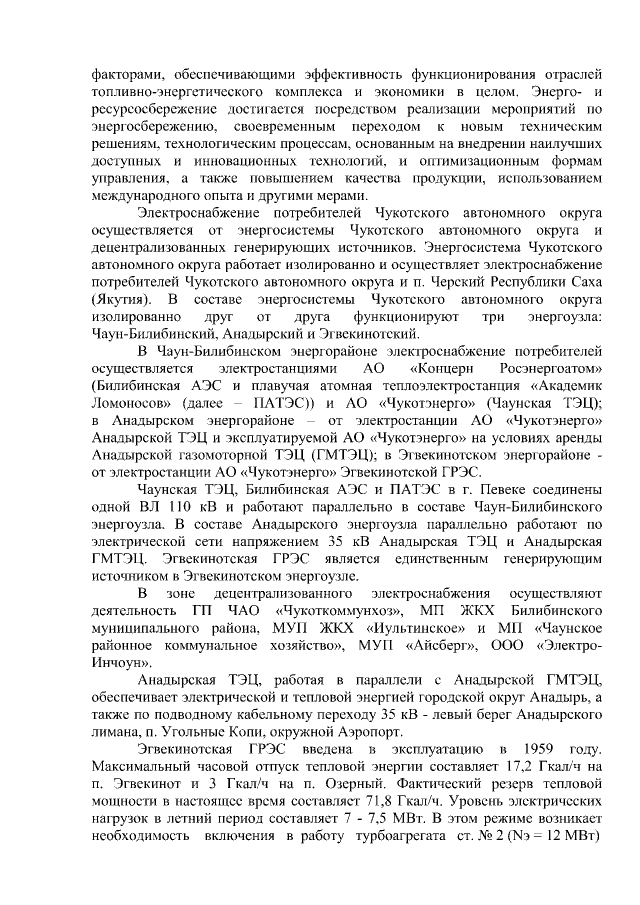 факторами, обеспечивающими эффективность функционирования отраслей топливно-энергетического комплекса и экономики в целом. Энерго- и ресурсосбережение достигается посредством реализации мероприятий по энергосбережению, своевременным переходом к новым техническим решениям, технологическим процессам, основанным на внедрении наилучших доступных и инновационных технологий, и оптимизационным формам управления, а также повышением качества продукции, использованием международного опыта и другими мерами.

Электроснабжение потребителей Чукотского автономного округа осуществляется от энергосистемы Чукотского автономного округа и децентрализованных генерирующих источников. Энергосистема Чукотского автономного округа работает изолированно и осуществляет электроснабжение потребителей Чукотского автономного округа и п. Черский Республики Саха (Якутия). В составе энергосистемы Чукотского автономного округа изолированно друг от друга функционируют три энергоузла: Чаун-Билибинский, Анадырский и Эгвекинотский.

В Чаун-Билибинском энергорайоне электроснабжение потребителей осуществляется электростанциями АО «Концерн Росэнергоатом» (Билибинская АЭС и плавучая атомная теплоэлектростанция «Академик Ломоносов» (далее – ПАТЭС)) и АО «Чукотэнерго» (Чаунская ТЭЦ); в Анадырском энергорайоне – от электростанции АО «Чукотэнерго» Анадырской ТЭЦ и эксплуатируемой АО «Чукотэнерго» на условиях аренды Анадырской газомоторной ТЭЦ (ГМТЭЦ); в Эгвекинотском энергорайоне - от электростанции АО «Чукотэнерго» Эгвекинотской ГРЭС.

Чаунская ТЭЦ, Билибинская АЭС и ПАТЭС в г. Певеке соединены одной ВЛ 110 кВ и работают параллельно в составе Чаун-Билибинского энергоузла. В составе Анадырского энергоузла параллельно работают по электрической сети напряжением 35 кВ Анадырская ТЭЦ и Анадырская ГМТЭЦ. Эгвекинотская ГРЭС является единственным генерирующим источником в Эгвекинотском энергоузле.

В зоне децентрализованного электроснабжения осуществляют деятельность ГП ЧАО «Чукоткоммунхоз», МП ЖКХ Билибинского муниципального района, МУП ЖКХ «Иультинское» и МП «Чаунское районное коммунальное хозяйство», МУП «Айсберг», ООО «Электро-Инчоун».

Анадырская ТЭЦ, работая в параллели с Анадырской ГМТЭЦ, обеспечивает электрической и тепловой энергией городской округ Анадырь, а также по подводному кабельному переходу 35 кВ - левый берег Анадырского лимана, п. Угольные Копи, окружной Аэропорт.

Эгвекинотская ГРЭС введена в эксплуатацию в 1959 году. Максимальный часовой отпуск тепловой энергии составляет 17,2 Гкал/ч на п. Эгвекинот и 3 Гкал/ч на п. Озерный. Фактический резерв тепловой мощности в настоящее время составляет 71,8 Гкал/ч. Уровень электрических нагрузок в летний период составляет 7 - 7,5 МВт. В этом режиме возникает необходимость включения в работу турбоагрегата ст. № 2 (Nэ = 12 МВт)